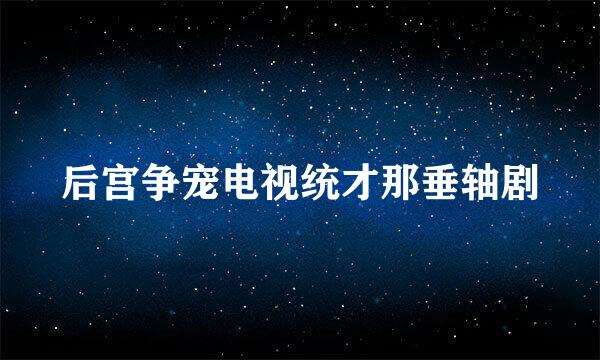 后宫争宠电视统才那垂轴剧